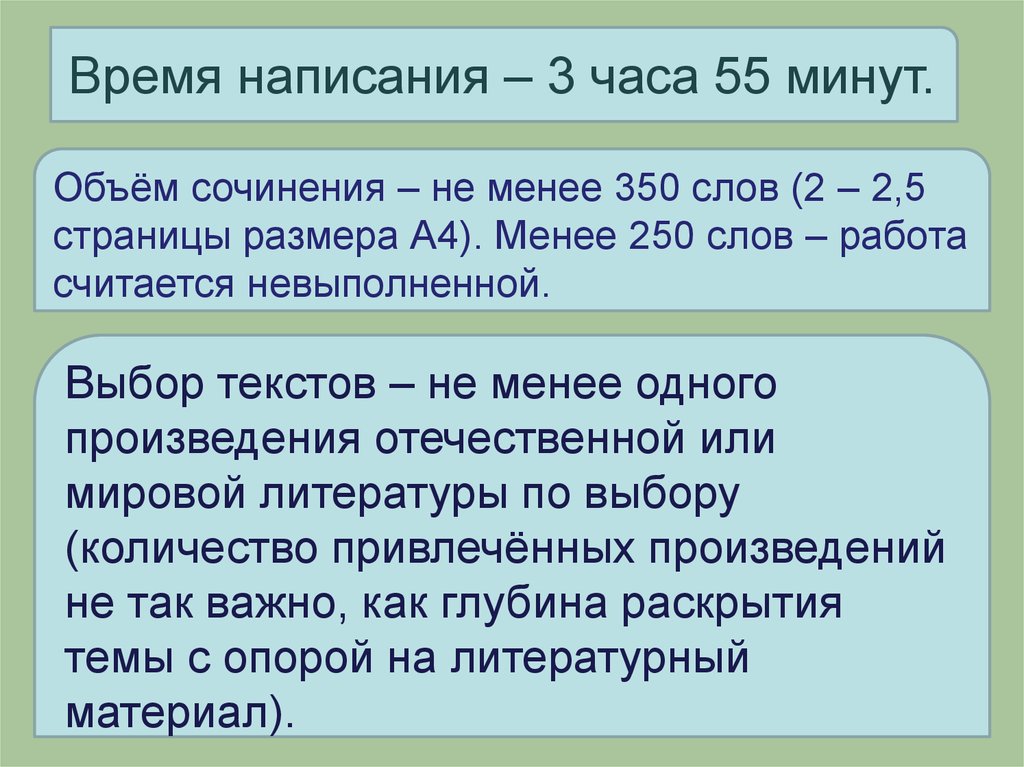 Время написания – 3 часа 55 минут.

Объём сочинения – не менее 350 слов (2 – 2,5 страницы размера А4). Менее 250 слов – работа считается невыполненной.

Выбор текстов – не менее одного произведения отечественной или мировой литературы по выбору (количество привлечённых произведений не так важно, как глубина раскрытия темы с опорой на литературный материал).